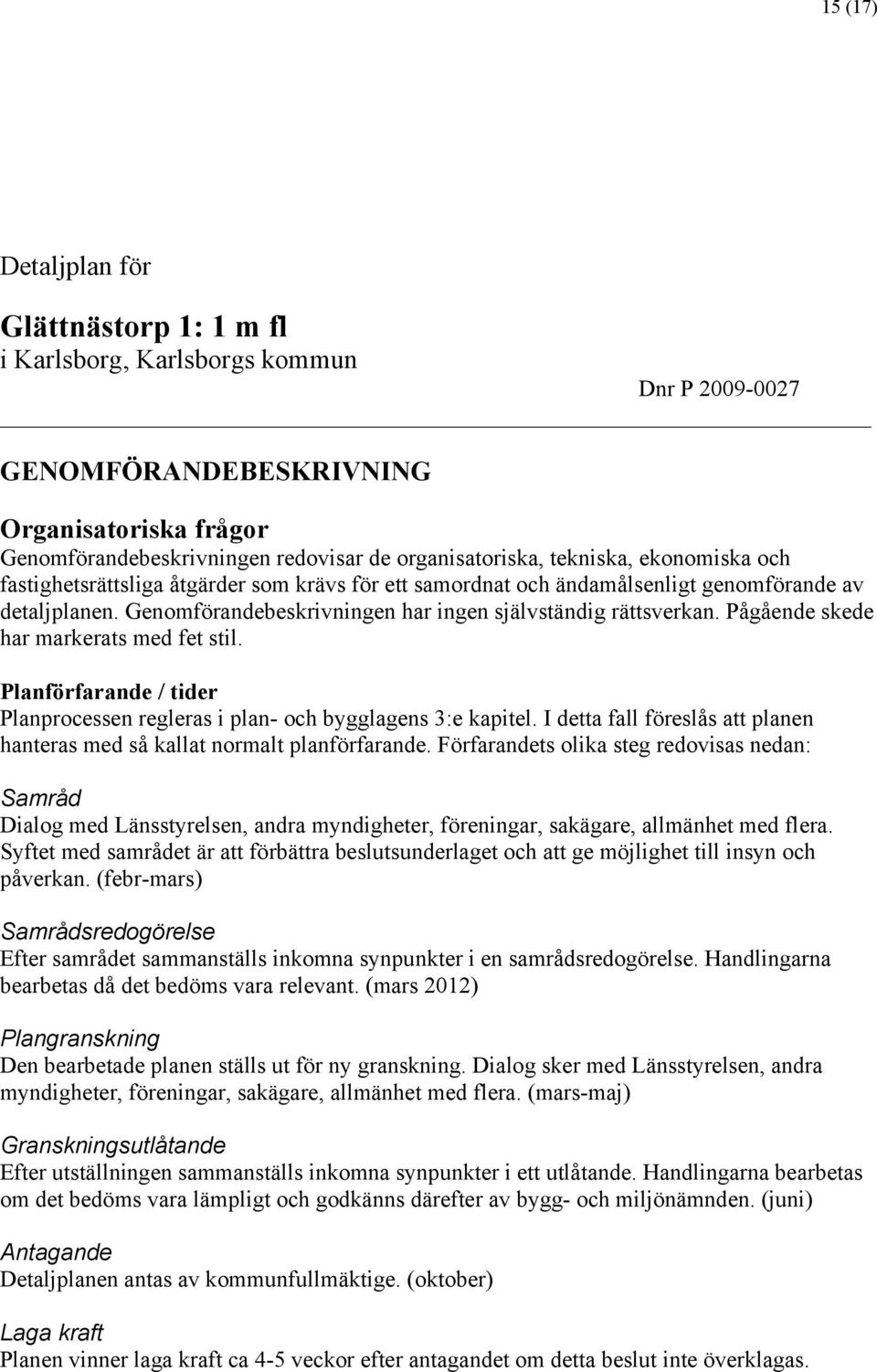 15 (17)

Detaljplan för

Glättnästorp 1: 1 m fl
i Karlsborg, Karlsborgs kommun

Dnr P 2009-0027

GENOMFÖRANDEBESKRIVNING

Organisatoriska frågor
Genomförandebeskrivningen redovisar de organisatoriska, tekniska, ekonomiska och fastighetsrättsliga åtgärder som krävs för ett samordnat och ändamålsenligt genomförande av detaljplanen. Genomförandebeskrivningen har ingen självständig rättsverkan. Pågående skede har markerats med fet stil.

Planförfarande / tider
Planprocessen regleras i plan- och bygglagens 3:e kapitel. I detta fall föreslås att planen hanteras med så kallat normalt planförfarande. Förfarandets olika steg redovisas nedan:

Samråd
Dialog med Länsstyrelsen, andra myndigheter, föreningar, sakägare, allmänhet med flera. Syftet med samrådet är att förbättra beslutsunderlaget och att ge möjlighet till insyn och påverkan. (febr-mars)

Samrådsredogörelse
Efter samrådet sammanställs inkomna synpunkter i en samrådsredogörelse. Handlingarna bearbetas då det bedöms vara relevant. (mars 2012)

Plangranskning
Den bearbetade planen ställs ut för ny granskning. Dialog sker med Länsstyrelsen, andra myndigheter, föreningar, sakägare, allmänhet med flera. (mars-maj)

Granskningsutlåtande
Efter utställningen sammanställs inkomna synpunkter i ett utlåtande. Handlingarna bearbetas om det bedöms vara lämpligt och godkänns därefter av bygg- och miljönämnden. (juni)

Antagande
Detaljplanen antas av kommunfullmäktige. (oktober)

Laga kraft
Planen vinner laga kraft ca 4-5 veckor efter antagandet om detta beslut inte överklagas.